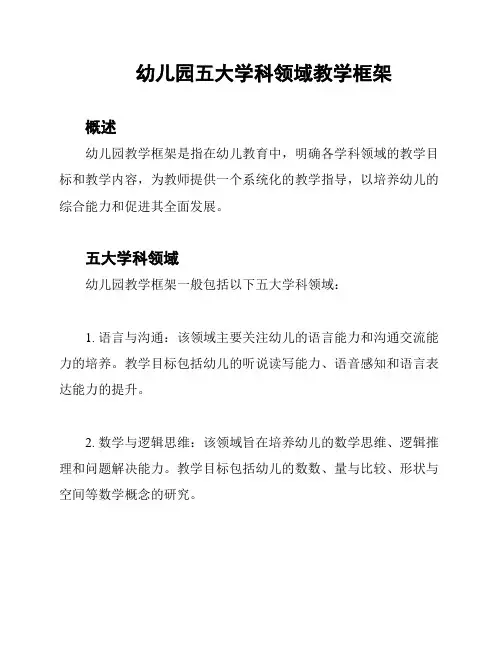 幼儿园五大学科领域教学框架

概述

幼儿园教学框架是指在幼儿教育中，明确各学科领域的教学目标和教学内容，为教师提供一个系统化的教学指导，以培养幼儿的综合能力和促进其全面发展。

五大学科领域

幼儿园教学框架一般包括以下五大学科领域：

1. 语言与沟通：该领域主要关注幼儿的语言能力和沟通交流能力的培养。教学目标包括幼儿的听说读写能力、语音感知和语言表达能力的提升。

2. 数学与逻辑思维：该领域旨在培养幼儿的数学思维、逻辑推理和问题解决能力。教学目标包括幼儿的数数、量与比较、形状与空间等数学概念的研究。